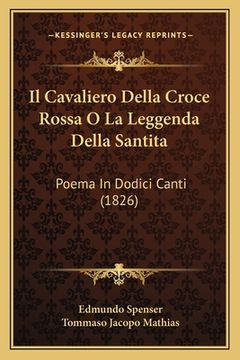 —KESSINGER'S LEGACY REPRINTS—

Il Cavaliero Della Croce Rossa O La Leggenda Della Santita

Poema In Dodici Canti (1826)

Edmundo Spenser
Tommaso Jacopo Mathias